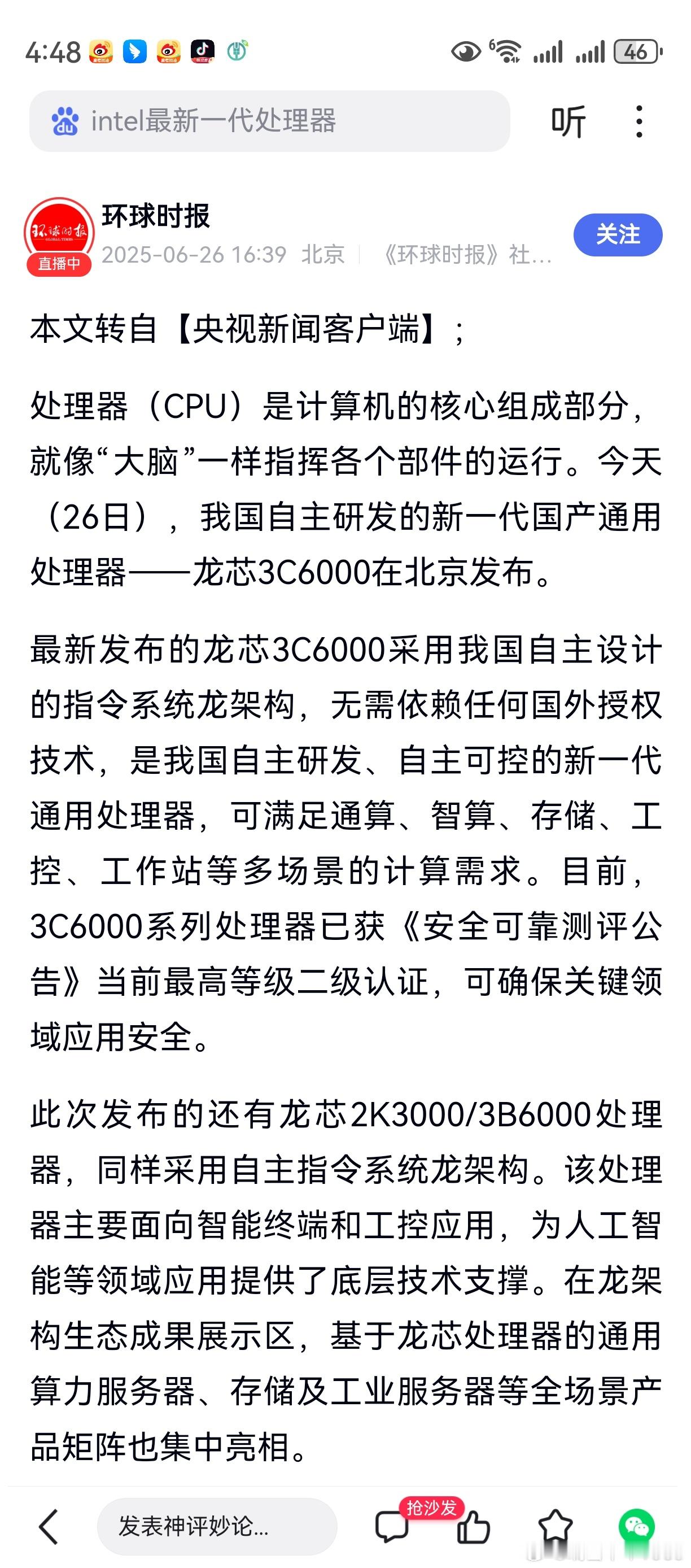 4:48

46

intel最新一代处理器

听

环球时报
直播中
2025-06-26 16:39 北京 《环球时报》社...

关注

本文转自【央视新闻客户端】；

处理器（CPU）是计算机的核心组成部分，就像“大脑”一样指挥各个部件的运行。今天（26日），我国自主研发的新一代国产通用处理器——龙芯3C6000在北京发布。

最新发布的龙芯3C6000采用我国自主设计的指令系统龙架构，无需依赖任何国外授权技术，是我国自主研发、自主可控的新一代通用处理器，可满足通算、智算、存储、工控、工作站等多场景的计算需求。目前，3C6000系列处理器已获《安全可靠测评公告》当前最高等级二级认证，可确保关键领域应用安全。

此次发布的还有龙芯2K3000/3B6000处理器，同样采用自主指令系统龙架构。该处理器主要面向智能终端和工控应用，为人工智能等领域应用提供了底层技术支撑。在龙架构生态成果展示区，基于龙芯处理器的通用算力服务器、存储及工业服务器等全场景产品矩阵也集中亮相。

发表神评妙论...

抢沙发